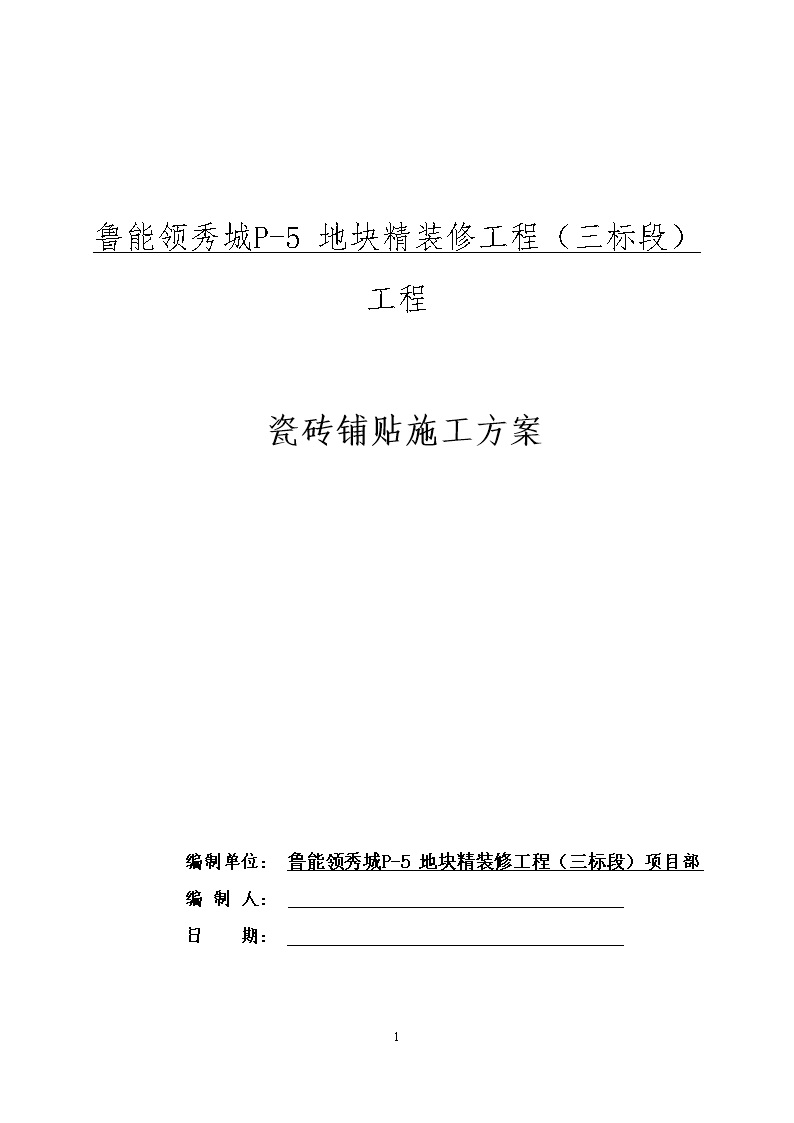 鲁能领秀城P-5 地块精装修工程（三标段）

工程

瓷砖铺贴施工方案

编制单位： 鲁能领秀城P-5 地块精装修工程（三标段）项目部

编 制 人：

日 期：

1